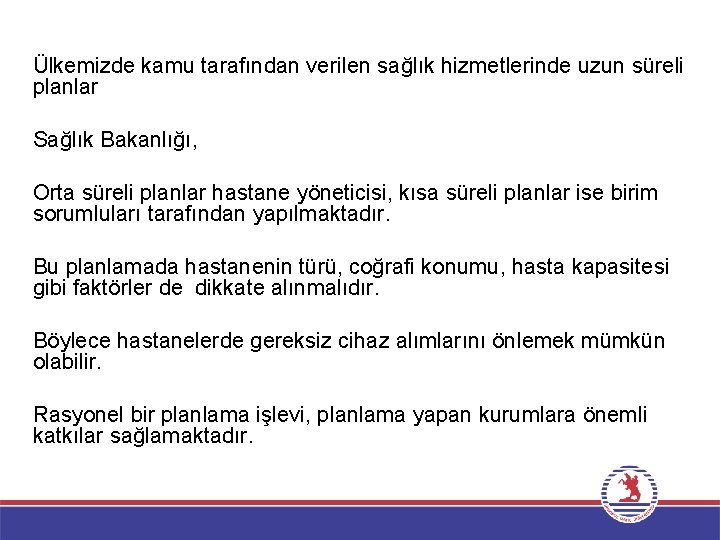 Ülkemizde kamu tarafından verilen sağlık hizmetlerinde uzun süreli planlar

Sağlık Bakanlığı,

Orta süreli planlar hastane yöneticisi, kısa süreli planlar ise birim sorumluları tarafından yapılmaktadır.

Bu planlamada hastanenin türü, coğrafi konumu, hasta kapasitesi gibi faktörler de dikkate alınmalıdır.

Böylece hastanelerde gereksiz cihaz alımlarını önlemek mümkün olabilir.

Rasyonel bir planlama işlevi, planlama yapan kurumlara önemli katkılar sağlamaktadır.